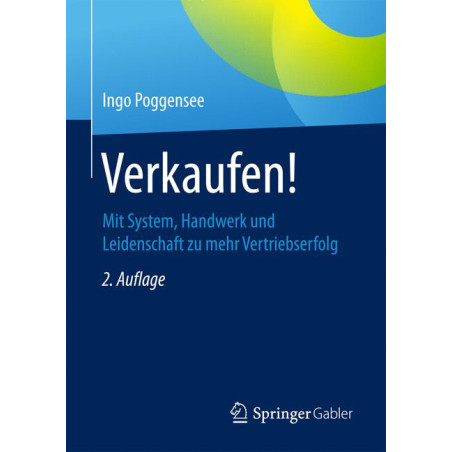 Ingo Poggensee

Verkaufen!

Mit System, Handwerk und Leidenschaft zu mehr Vertriebserfolg

2. Auflage

Springer Gabler